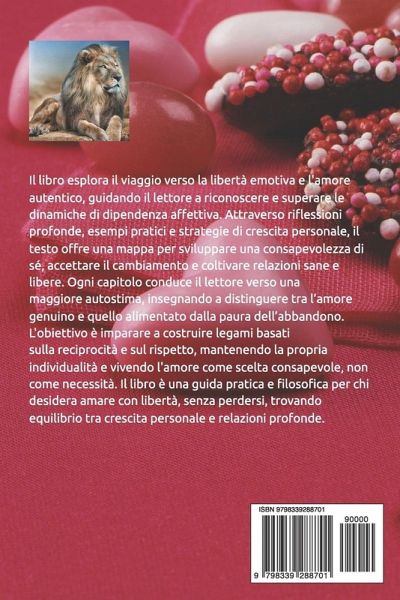 Il libro esplora il viaggio verso la libertà emotiva e l'amore autentico, guidando il lettore a riconoscere e superare le dinamiche di dipendenza affettiva. Attraverso riflessioni profonde, esempi pratici e strategie di crescita personale, il testo offre una mappa per sviluppare una consapevolezza di sé, accettare il cambiamento e coltivare relazioni sane e libere. Ogni capitolo conduce il lettore verso una maggiore autostima, insegnando a distinguere tra l'amore genuino e quello alimentato dalla paura dell'abbandono. L'obiettivo è imparare a costruire legami basati sulla reciprocità e sul rispetto, mantenendo la propria individualità e vivendo l'amore come scelta consapevole, non come necessità. Il libro è una guida pratica e filosofica per chi desidera amare con libertà, senza perdersi, trovando equilibrio tra crescita personale e relazioni profonde.

ISBN 9798339288701

90000

9 798339 288701